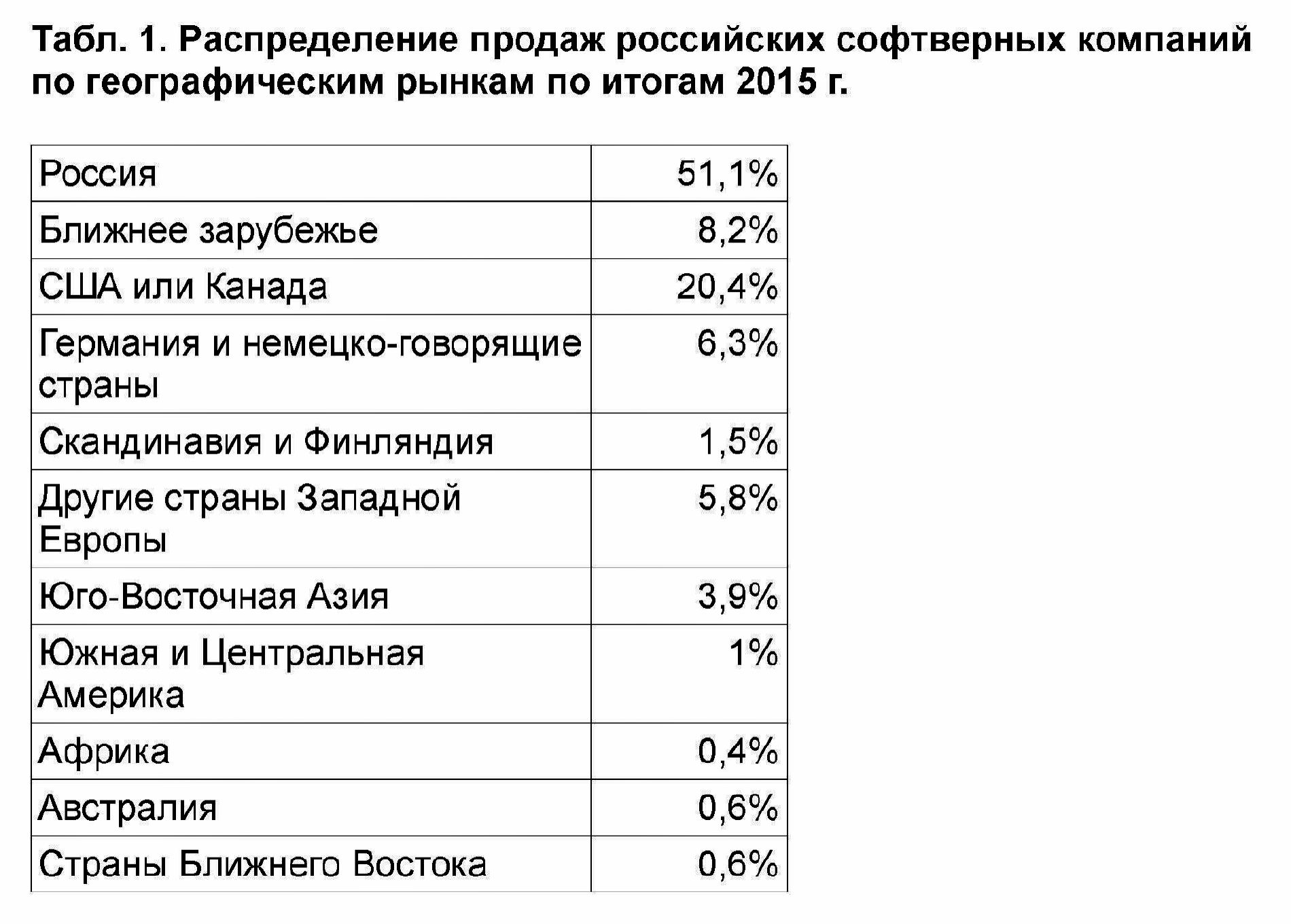 Табл. 1. Распределение продаж российских софтверных компаний по географическим рынкам по итогам 2015 г.

| Россия | 51,1% |
|---|---|
| Ближнее зарубежье | 8,2% |
| США или Канада | 20,4% |
| Германия и немецко-говорящие страны | 6,3% |
| Скандинавия и Финляндия | 1,5% |
| Другие страны Западной Европы | 5,8% |
| Юго-Восточная Азия | 3,9% |
| Южная и Центральная Америка | 1% |
| Африка | 0,4% |
| Австралия | 0,6% |
| Страны Ближнего Востока | 0,6% |